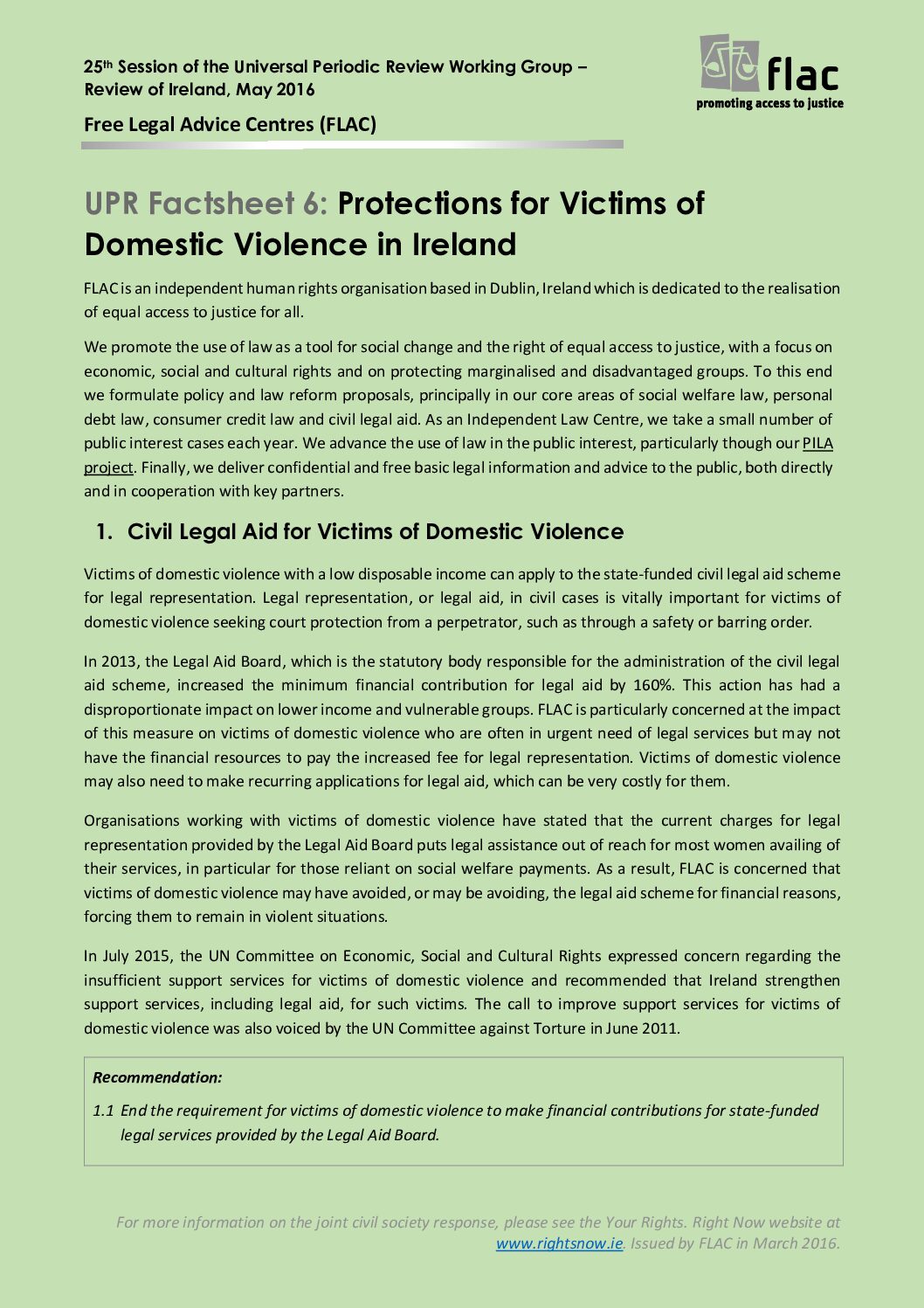 25th Session of the Universal Periodic Review Working Group – Review of Ireland, May 2016

Free Legal Advice Centres (FLAC)

flac
promoting access to justice

UPR Factsheet 6: Protections for Victims of Domestic Violence in Ireland

FLAC is an independent human rights organisation based in Dublin, Ireland which is dedicated to the realisation of equal access to justice for all.

We promote the use of law as a tool for social change and the right of equal access to justice, with a focus on economic, social and cultural rights and on protecting marginalised and disadvantaged groups. To this end we formulate policy and law reform proposals, principally in our core areas of social welfare law, personal debt law, consumer credit law and civil legal aid. As an Independent Law Centre, we take a small number of public interest cases each year. We advance the use of law in the public interest, particularly though our PILA project. Finally, we deliver confidential and free basic legal information and advice to the public, both directly and in cooperation with key partners.

1. Civil Legal Aid for Victims of Domestic Violence

Victims of domestic violence with a low disposable income can apply to the state-funded civil legal aid scheme for legal representation. Legal representation, or legal aid, in civil cases is vitally important for victims of domestic violence seeking court protection from a perpetrator, such as through a safety or barring order.

In 2013, the Legal Aid Board, which is the statutory body responsible for the administration of the civil legal aid scheme, increased the minimum financial contribution for legal aid by 160%. This action has had a disproportionate impact on lower income and vulnerable groups. FLAC is particularly concerned at the impact of this measure on victims of domestic violence who are often in urgent need of legal services but may not have the financial resources to pay the increased fee for legal representation. Victims of domestic violence may also need to make recurring applications for legal aid, which can be very costly for them.

Organisations working with victims of domestic violence have stated that the current charges for legal representation provided by the Legal Aid Board puts legal assistance out of reach for most women availing of their services, in particular for those reliant on social welfare payments. As a result, FLAC is concerned that victims of domestic violence may have avoided, or may be avoiding, the legal aid scheme for financial reasons, forcing them to remain in violent situations.

In July 2015, the UN Committee on Economic, Social and Cultural Rights expressed concern regarding the insufficient support services for victims of domestic violence and recommended that Ireland strengthen support services, including legal aid, for such victims. The call to improve support services for victims of domestic violence was also voiced by the UN Committee against Torture in June 2011.

Recommendation:

1.1 End the requirement for victims of domestic violence to make financial contributions for state-funded legal services provided by the Legal Aid Board.

For more information on the joint civil society response, please see the Your Rights. Right Now website at www.rightsnow.ie. Issued by FLAC in March 2016.